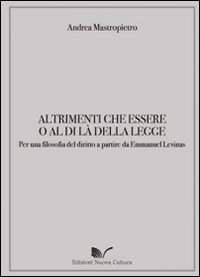 Andrea Mastropietro

ALTRIMENTI CHE ESSERE
O AL DI LÀ DELLA LEGGE
Per una filosofia del diritto a partire da Emmanuel Levinas

Edizioni Nuova Cultura